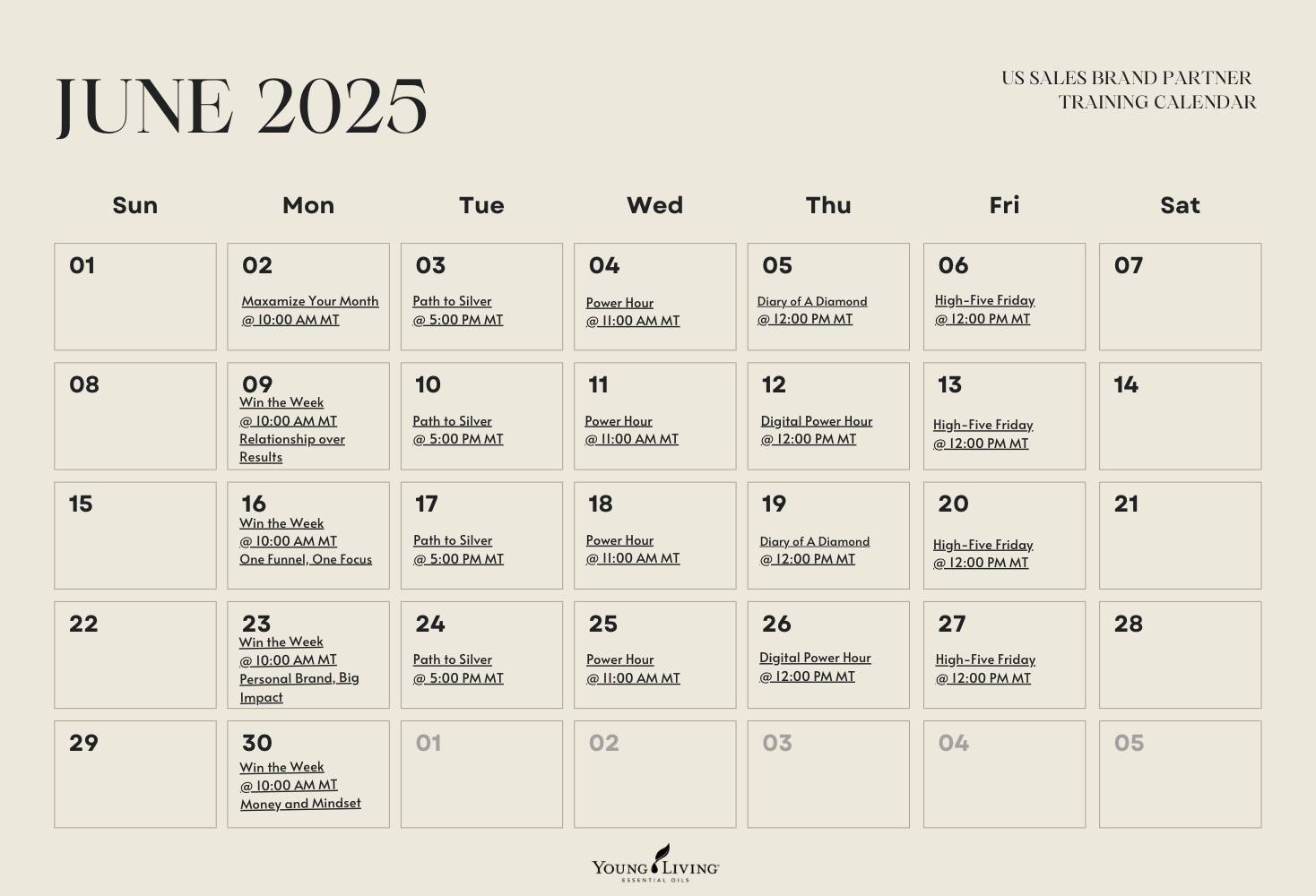 JUNE 2025

US SALES BRAND PARTNER
TRAINING CALENDAR

| Sun | Mon | Tue | Wed | Thu | Fri | Sat |
|---|---|---|---|---|---|---|
| 01 | 02 Maxamize Your Month @ 10:00 AM MT | 03 Path to Silver @ 5:00 PM MT | 04 Power Hour @ 11:00 AM MT | 05 Diary of A Diamond @ 12:00 PM MT | 06 High-Five Friday @ 12:00 PM MT | 07 |
| 08 | 09 Win the Week @ 10:00 AM MT Relationship over Results | 10 Path to Silver @ 5:00 PM MT | 11 Power Hour @ 11:00 AM MT | 12 Digital Power Hour @ 12:00 PM MT | 13 High-Five Friday @ 12:00 PM MT | 14 |
| 15 | 16 Win the Week @ 10:00 AM MT One Funnel, One Focus | 17 Path to Silver @ 5:00 PM MT | 18 Power Hour @ 11:00 AM MT | 19 Diary of A Diamond @ 12:00 PM MT | 20 High-Five Friday @ 12:00 PM MT | 21 |
| 22 | 23 Win the Week @ 10:00 AM MT Personal Brand, Big Impact | 24 Path to Silver @ 5:00 PM MT | 25 Power Hour @ 11:00 AM MT | 26 Digital Power Hour @ 12:00 PM MT | 27 High-Five Friday @ 12:00 PM MT | 28 |
| 29 | 30 Win the Week @ 10:00 AM MT Money and Mindset | 01 | 02 | 03 | 04 | 05 |

YOUNG LIVING
ESSENTIAL OILS